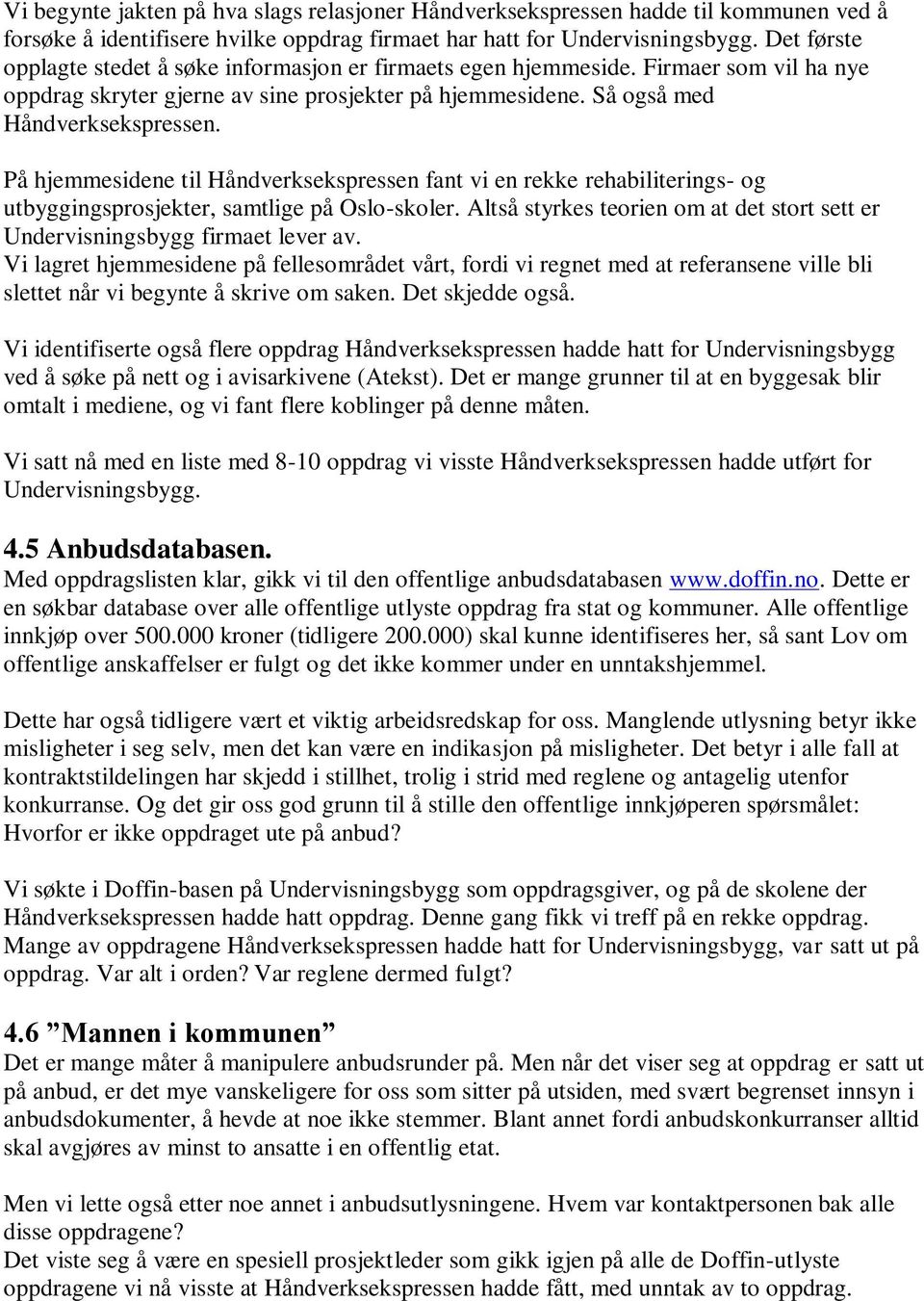 Vi begynte jakten på hva slags relasjoner Håndverksekspressen hadde til kommunen ved å forsøke å identifisere hvilke oppdrag firmaet har hatt for Undervisningsbygg. Det første opplagte stedet å søke informasjon er firmaets egen hjemmeside. Firmaer som vil ha nye oppdrag skryter gjerne av sine prosjekter på hjemmesidene. Så også med Håndverksekspressen.

På hjemmesidene til Håndverksekspressen fant vi en rekke rehabiliterings- og utbyggingsprosjekter, samtlige på Oslo-skoler. Altså styrkes teorien om at det stort sett er Undervisningsbygg firmaet lever av.
Vi lagret hjemmesidene på fellesområdet vårt, fordi vi regnet med at referansene ville bli slettet når vi begynte å skrive om saken. Det skjedde også.

Vi identifiserte også flere oppdrag Håndverksekspressen hadde hatt for Undervisningsbygg ved å søke på nett og i avisarkivene (Atekst). Det er mange grunner til at en byggesak blir omtalt i mediene, og vi fant flere koblinger på denne måten.

Vi satt nå med en liste med 8-10 oppdrag vi visste Håndverksekspressen hadde utført for Undervisningsbygg.

4.5 Anbudsdatabasen.
Med oppdragslisten klar, gikk vi til den offentlige anbudsdatabasen www.doffin.no. Dette er en søkbar database over alle offentlige utlyste oppdrag fra stat og kommuner. Alle offentlige innkjøp over 500.000 kroner (tidligere 200.000) skal kunne identifiseres her, så sant Lov om offentlige anskaffelser er fulgt og det ikke kommer under en unntakshjemmel.

Dette har også tidligere vært et viktig arbeidsredskap for oss. Manglende utlysning betyr ikke misligheter i seg selv, men det kan være en indikasjon på misligheter. Det betyr i alle fall at kontraktstildelingen har skjedd i stillhet, trolig i strid med reglene og antagelig utenfor konkurranse. Og det gir oss god grunn til å stille den offentlige innkjøperen spørsmålet: Hvorfor er ikke oppdraget ute på anbud?

Vi søkte i Doffin-basen på Undervisningsbygg som oppdragsgiver, og på de skolene der Håndverksekspressen hadde hatt oppdrag. Denne gang fikk vi treff på en rekke oppdrag. Mange av oppdragene Håndverksekspressen hadde hatt for Undervisningsbygg, var satt ut på oppdrag. Var alt i orden? Var reglene dermed fulgt?

4.6 ”Mannen i kommunen”
Det er mange måter å manipulere anbudsrunder på. Men når det viser seg at oppdrag er satt ut på anbud, er det mye vanskeligere for oss som sitter på utsiden, med svært begrenset innsyn i anbudsdokumenter, å hevde at noe ikke stemmer. Blant annet fordi anbudskonkurranser alltid skal avgjøres av minst to ansatte i en offentlig etat.

Men vi lette også etter noe annet i anbudsutlysningene. Hvem var kontaktpersonen bak alle disse oppdragene?
Det viste seg å være en spesiell prosjektleder som gikk igjen på alle de Doffin-utlyste oppdragene vi nå visste at Håndverksekspressen hadde fått, med unntak av to oppdrag.